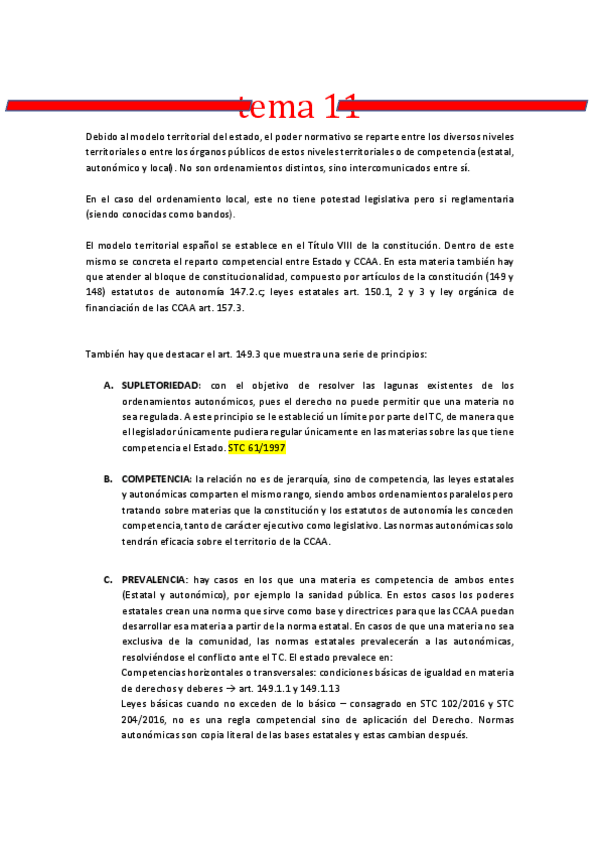 tema 11

Debido al modelo territorial del estado, el poder normativo se reparte entre los diversos niveles territoriales o entre los órganos públicos de estos niveles territoriales o de competencia (estatal, autonómico y local). No son ordenamientos distintos, sino intercomunicados entre sí.

En el caso del ordenamiento local, este no tiene potestad legislativa pero si reglamentaria (siendo conocidas como bandos).

El modelo territorial español se establece en el Título VIII de la constitución. Dentro de este mismo se concreta el reparto competencial entre Estado y CCAA. En esta materia también hay que atender al bloque de constitucionalidad, compuesto por artículos de la constitución (149 y 148) estatutos de autonomía 147.2.c; leyes estatales art. 150.1, 2 y 3 y ley orgánica de financiación de las CCAA art. 157.3.

También hay que destacar el art. 149.3 que muestra una serie de principios:

A. SUPLETORIEDAD: con el objetivo de resolver las lagunas existentes de los ordenamientos autonómicos, pues el derecho no puede permitir que una materia no sea regulada. A este principio se le estableció un límite por parte del TC, de manera que el legislador únicamente pudiera regular únicamente en las materias sobre las que tiene competencia el Estado. STC 61/1997

B. COMPETENCIA: la relación no es de jerarquía, sino de competencia, las leyes estatales y autonómicas comparten el mismo rango, siendo ambos ordenamientos paralelos pero tratando sobre materias que la constitución y los estatutos de autonomía les conceden competencia, tanto de carácter ejecutivo como legislativo. Las normas autonómicas solo tendrán eficacia sobre el territorio de la CCAA.

C. PREVALENCIA: hay casos en los que una materia es competencia de ambos entes (Estatal y autonómico), por ejemplo la sanidad pública. En estos casos los poderes estatales crean una norma que sirve como base y directrices para que las CCAA puedan desarrollar esa materia a partir de la norma estatal. En casos de que una materia no sea exclusiva de la comunidad, las normas estatales prevalecerán a las autonómicas, resolviéndose el conflicto ante el TC. El estado prevalece en:
Competencias horizontales o transversales: condiciones básicas de igualdad en materia de derechos y deberes → art. 149.1.1 y 149.1.13
Leyes básicas cuando no exceden de lo básico – consagrado en STC 102/2016 y STC 204/2016, no es una regla competencial sino de aplicación del Derecho. Normas autonómicas son copia literal de las bases estatales y estas cambian después.